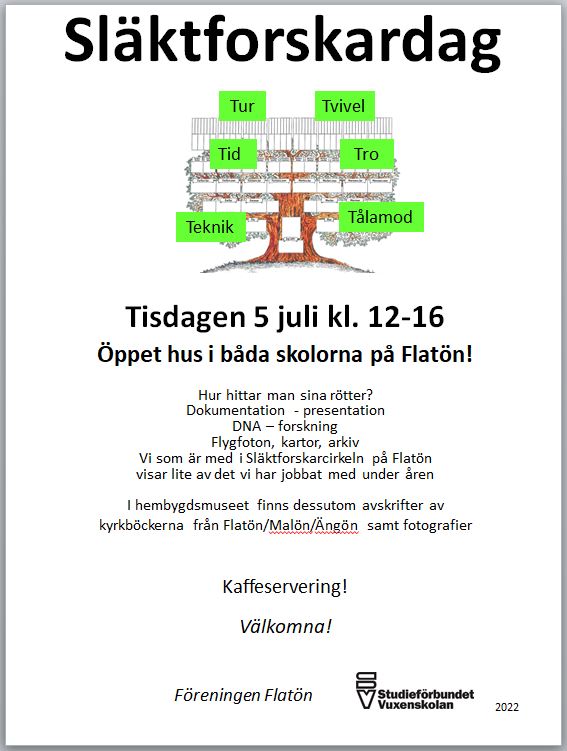 Släktforskardag

Tur
Tvivel
Tid
Tro
Teknik
Tålamod

Tisdagen 5 juli kl. 12-16

Öppet hus i båda skolorna på Flatön!

Hur hittar man sina rötter?
Dokumentation - presentation
DNA – forskning
Flygfoton, kartor, arkiv
Vi som är med i Släktforskarcirkeln på Flatön visar lite av det vi har jobbat med under åren

I hembygdsmuseet finns dessutom avskrifter av kyrkböckerna från Flatön/Malön/Ängön samt fotografier

Kaffeservering!

Välkomna!

Föreningen Flatön

Studieförbundet Vuxenskolan

2022